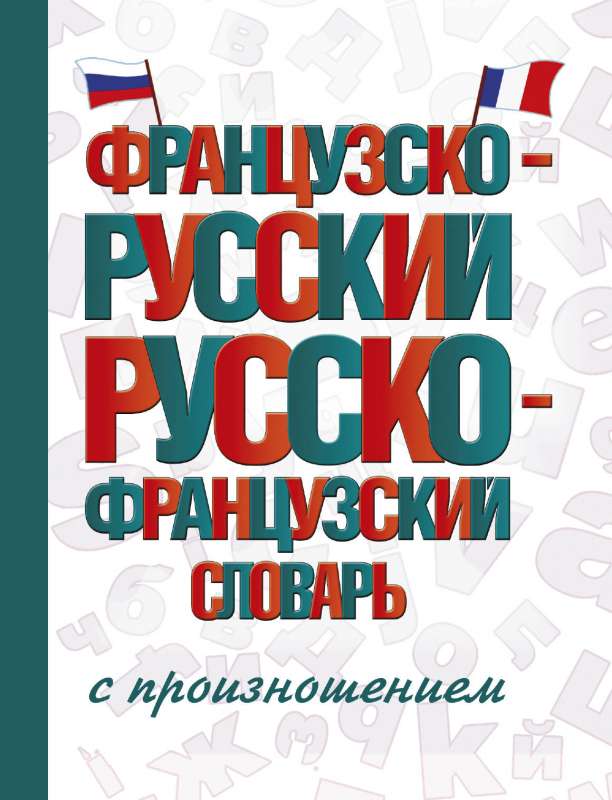 ФРАНЦУЗСКО-РУССКИЙ
РУССКО-ФРАНЦУЗСКИЙ
СЛОВАРЬ

с произношением